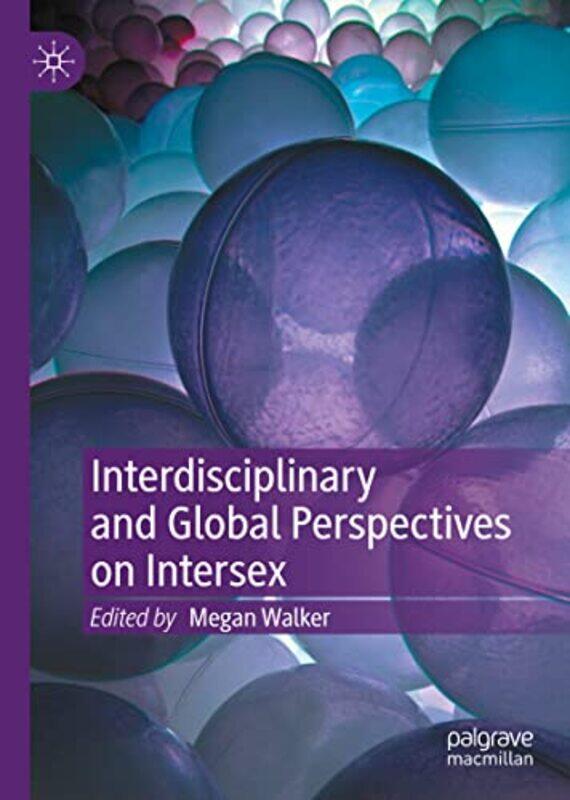 Interdisciplinary and Global Perspectives on Intersex

Edited by Megan Walker

palgrave macmillan